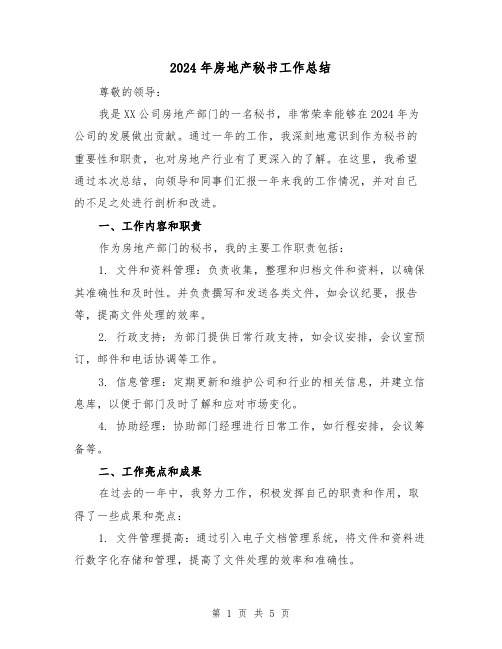 2024年房地产秘书工作总结

尊敬的领导：

我是XX公司房地产部门的一名秘书，非常荣幸能够在2024年为公司的发展做出贡献。通过一年的工作，我深刻地意识到作为秘书的重要性和职责，也对房地产行业有了更深入的了解。在这里，我希望通过本次总结，向领导和同事们汇报一年来我的工作情况，并对自己的不足之处进行剖析和改进。

一、工作内容和职责

作为房地产部门的秘书，我的主要工作职责包括：

1. 文件和资料管理：负责收集，整理和归档文件和资料，以确保其准确性和及时性。并负责撰写和发送各类文件，如会议纪要，报告等，提高文件处理的效率。

2. 行政支持：为部门提供日常行政支持，如会议安排，会议室预订，邮件和电话协调等工作。

3. 信息管理：定期更新和维护公司和行业的相关信息，并建立信息库，以便于部门及时了解和应对市场变化。

4. 协助经理：协助部门经理进行日常工作，如行程安排，会议筹备等。

二、工作亮点和成果

在过去的一年中，我努力工作，积极发挥自己的职责和作用，取得了一些成果和亮点：

1. 文件管理提高：通过引入电子文档管理系统，将文件和资料进行数字化存储和管理，提高了文件处理的效率和准确性。

第 1 页 共 5 页